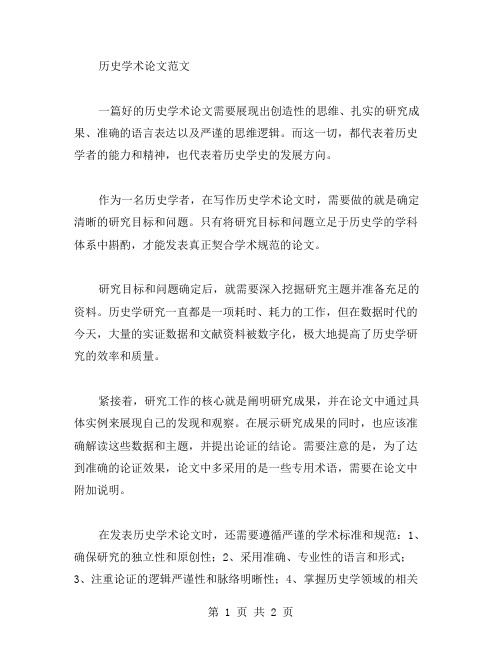 历史学术论文范文

一篇好的历史学术论文需要展现出创造性的思维、扎实的研究成果、准确的语言表达以及严谨的思维逻辑。而这一切，都代表着历史学者的能力和精神，也代表着历史学史的发展方向。

作为一名历史学者，在写作历史学术论文时，需要做的就是确定清晰的研究目标和问题。只有将研究目标和问题立足于历史学的学科体系中斟酌，才能发表真正契合学术规范的论文。

研究目标和问题确定后，就需要深入挖掘研究主题并准备充足的资料。历史学研究一直都是一项耗时、耗力的工作，但在数据时代的今天，大量的实证数据和文献资料被数字化，极大地提高了历史学研究的效率和质量。

紧接着，研究工作的核心就是阐明研究成果，并在论文中通过具体实例来展现自己的发现和观察。在展示研究成果的同时，也应该准确解读这些数据和主题，并提出论证的结论。需要注意的是，为了达到准确的论证效果，论文中多采用的是一些专用术语，需要在论文中附加说明。

在发表历史学术论文时，还需要遵循严谨的学术标准和规范：1、确保研究的独立性和原创性；2、采用准确、专业性的语言和形式；3、注重论证的逻辑严谨性和脉络明晰性；4、掌握历史学领域的相关

第 1 页 共 2 页